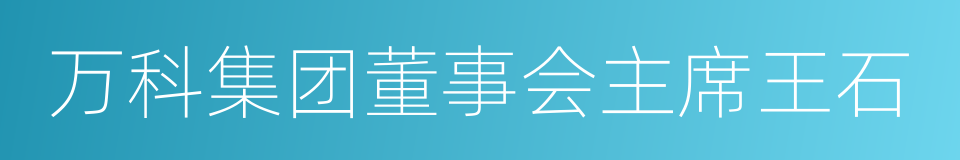 万科集团董事会主席王石